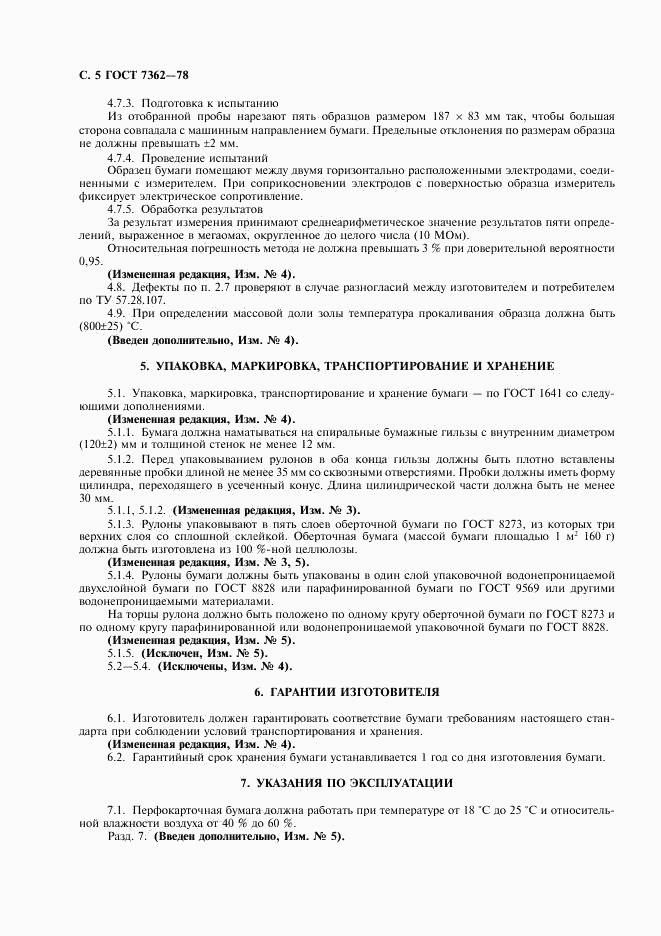 С. 5 ГОСТ 7362—78

4.7.3. Подготовка к испытанию

Из отобранной пробы нарезают пять образцов размером 187 × 83 мм так, чтобы большая сторона совпадала с машинным направлением бумаги. Предельные отклонения по размерам образца не должны превышать ±2 мм.

4.7.4. Проведение испытаний

Образец бумаги помещают между двумя горизонтально расположенными электродами, соединенными с измерителем. При соприкосновении электродов с поверхностью образца измеритель фиксирует электрическое сопротивление.

4.7.5. Обработка результатов

За результат измерения принимают среднеарифметическое значение результатов пяти определений, выраженное в мегаомах, округленное до целого числа (10 МОм).

Относительная погрешность метода не должна превышать 3 % при доверительной вероятности 0,95.

(Измененная редакция, Изм. № 4).

4.8. Дефекты по п. 2.7 проверяют в случае разногласий между изготовителем и потребителем по ТУ 57.28.107.

4.9. При определении массовой доли золы температура прокаливания образца должна быть (800±25) °С.

(Введен дополнительно, Изм. № 4).

5. УПАКОВКА, МАРКИРОВКА, ТРАНСПОРТИРОВАНИЕ И ХРАНЕНИЕ

5.1. Упаковка, маркировка, транспортирование и хранение бумаги — по ГОСТ 1641 со следующими дополнениями.

(Измененная редакция, Изм. № 4).

5.1.1. Бумага должна наматываться на спиральные бумажные гильзы с внутренним диаметром (120±2) мм и толщиной стенок не менее 12 мм.

5.1.2. Перед упаковыванием рулонов в оба конца гильзы должны быть плотно вставлены деревянные пробки длиной не менее 35 мм со сквозными отверстиями. Пробки должны иметь форму цилиндра, переходящего в усеченный конус. Длина цилиндрической части должна быть не менее 30 мм.

5.1.1, 5.1.2. (Измененная редакция, Изм. № 3).

5.1.3. Рулоны упаковывают в пять слоев оберточной бумаги по ГОСТ 8273, из которых три верхних слоя со сплошной склейкой. Оберточная бумага (массой бумаги площадью 1 м$^2$ 160 г) должна быть изготовлена из 100 %-ной целлюлозы.

(Измененная редакция, Изм. № 3, 5).

5.1.4. Рулоны бумаги должны быть упакованы в один слой упаковочной водонепроницаемой двухслойной бумаги по ГОСТ 8828 или парафинированной бумаги по ГОСТ 9569 или другими водонепроницаемыми материалами.

На торцы рулона должно быть положено по одному кругу оберточной бумаги по ГОСТ 8273 и по одному кругу парафинированной или водонепроницаемой упаковочной бумаги по ГОСТ 8828.

(Измененная редакция, Изм. № 5).

5.1.5. (Исключен, Изм. № 5).

5.2—5.4. (Исключены, Изм. № 4).

6. ГАРАНТИИ ИЗГОТОВИТЕЛЯ

6.1. Изготовитель должен гарантировать соответствие бумаги требованиям настоящего стандарта при соблюдении условий транспортирования и хранения.

(Измененная редакция, Изм. № 4).

6.2. Гарантийный срок хранения бумаги устанавливается 1 год со дня изготовления бумаги.

7. УКАЗАНИЯ ПО ЭКСПЛУАТАЦИИ

7.1. Перфокарточная бумага должна работать при температуре от 18 °С до 25 °С и относительной влажности воздуха от 40 % до 60 %.

Разд. 7. (Введен дополнительно, Изм. № 5).